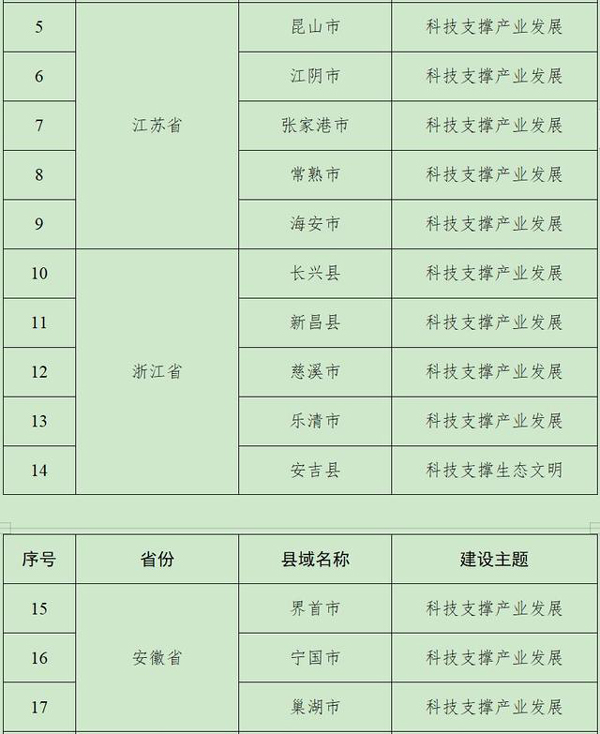 | 5 | 江苏省 | 昆山市 | 科技支撑产业发展 |
|---|---|---|---|
| 6 | | 江阴市 | 科技支撑产业发展 |
| 7 | | 张家港市 | 科技支撑产业发展 |
| 8 | | 常熟市 | 科技支撑产业发展 |
| 9 | | 海安市 | 科技支撑产业发展 |
| 10 | 浙江省 | 长兴县 | 科技支撑产业发展 |
| 11 | | 新昌县 | 科技支撑产业发展 |
| 12 | | 慈溪市 | 科技支撑产业发展 |
| 13 | | 乐清市 | 科技支撑产业发展 |
| 14 | | 安吉县 | 科技支撑生态文明 |

| 序号 | 省份 | 县域名称 | 建设主题 |
|---|---|---|---|
| 15 | 安徽省 | 界首市 | 科技支撑产业发展 |
| 16 | | 宁国市 | 科技支撑产业发展 |
| 17 | | 巢湖市 | 科技支撑产业发展 |